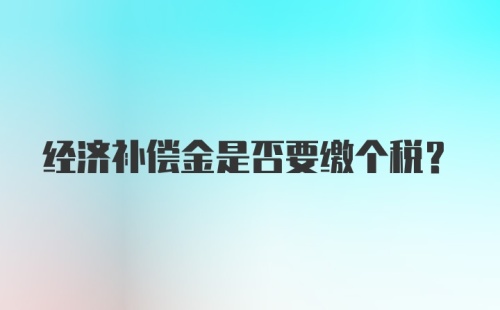 经济补偿金是否要缴个税？